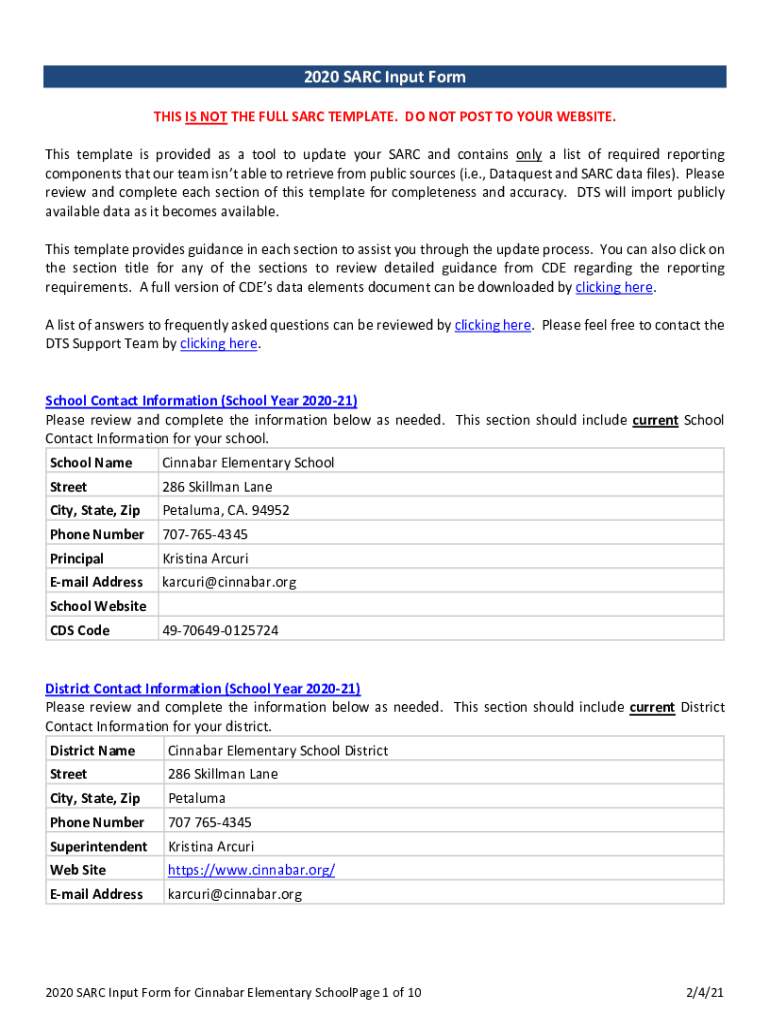 2020 SARC Input Form

THIS IS NOT THE FULL SARC TEMPLATE. DO NOT POST TO YOUR WEBSITE.

This template is provided as a tool to update your SARC and contains only a list of required reporting components that our team isn't able to retrieve from public sources (i.e., Dataquest and SARC data files). Please review and complete each section of this template for completeness and accuracy. DTS will import publicly available data as it becomes available.

This template provides guidance in each section to assist you through the update process. You can also click on the section title for any of the sections to review detailed guidance from CDE regarding the reporting requirements. A full version of CDE's data elements document can be downloaded by clicking here.

A list of answers to frequently asked questions can be reviewed by clicking here. Please feel free to contact the DTS Support Team by clicking here.

School Contact Information (School Year 2020-21)
Please review and complete the information below as needed. This section should include current School Contact Information for your school.

| School Name | Cinnabar Elementary School |
|---|---|
| Street | 286 Skillman Lane |
| City, State, Zip | Petaluma, CA. 94952 |
| Phone Number | 707-765-4345 |
| Principal | Kristina Arcuri |
| E-mail Address | karcuri@cinnabar.org |
| School Website | |
| CDS Code | 49-70649-0125724 |

District Contact Information (School Year 2020-21)
Please review and complete the information below as needed. This section should include current District Contact Information for your district.

| District Name | Cinnabar Elementary School District |
|---|---|
| Street | 286 Skillman Lane |
| City, State, Zip | Petaluma |
| Phone Number | 707 765-4345 |
| Superintendent | Kristina Arcuri |
| Web Site | https://www.cinnabar.org/ |
| E-mail Address | karcuri@cinnabar.org |

2020 SARC Input Form for Cinnabar Elementary SchoolPage 1 of 10 2/4/21